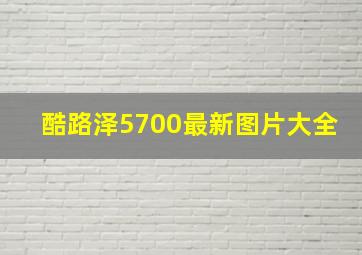 酷路泽5700最新图片大全